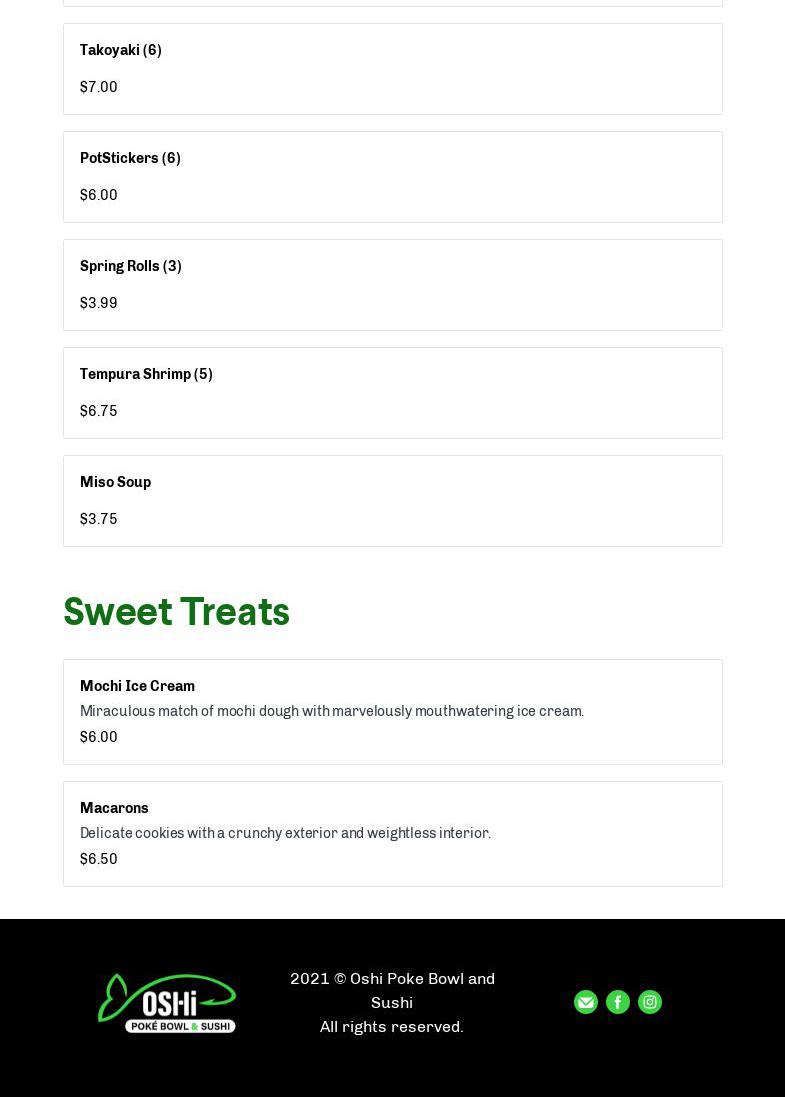 Takoyaki (6)

$7.00

PotStickers (6)

$6.00

Spring Rolls (3)

$3.99

Tempura Shrimp (5)

$6.75

Miso Soup

$3.75

Sweet Treats

Mochi Ice Cream

Miraculous match of mochi dough with marvelously mouthwatering ice cream.

$6.00

Macarons

Delicate cookies with a crunchy exterior and weightless interior.

$6.50

OSHi
POKÉ BOWL & SUSHI

2021 © Oshi Poke Bowl and Sushi
All rights reserved.